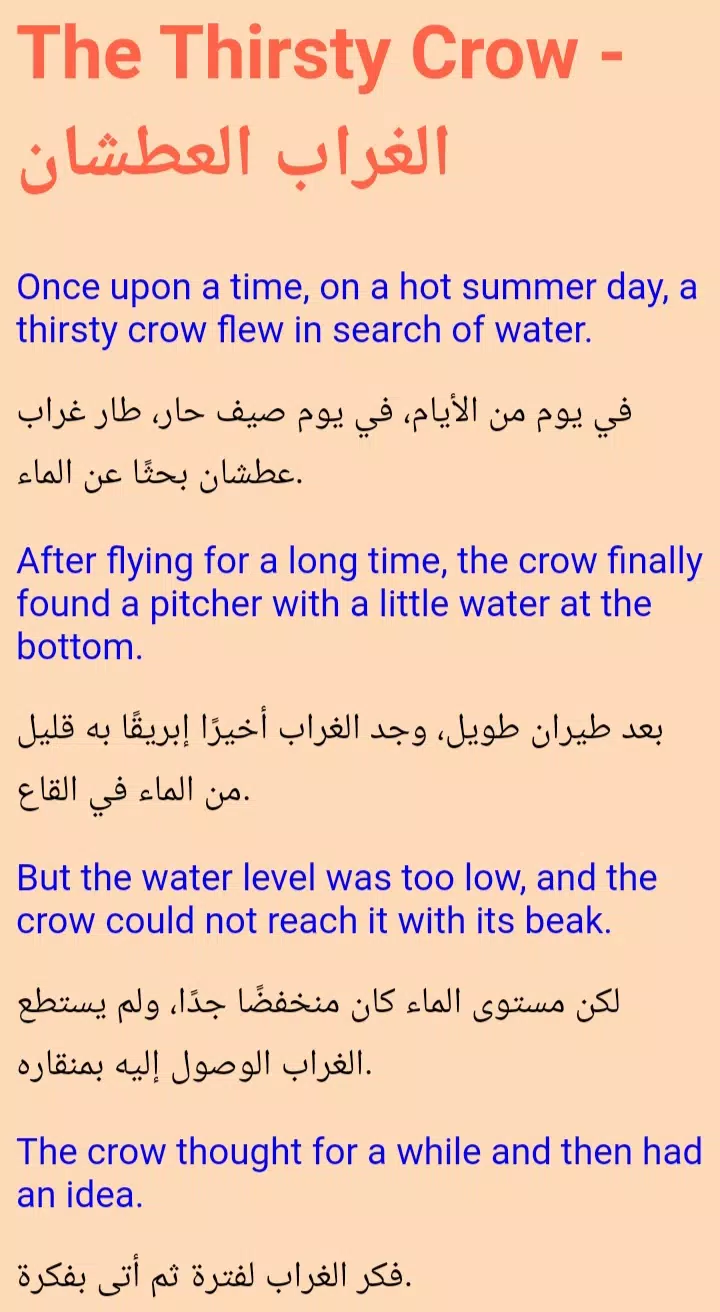 The Thirsty Crow - الغراب العطشان

Once upon a time, on a hot summer day, a thirsty crow flew in search of water.

في يوم من الأيام، في يوم صيف حار، طار غراب عطشان بحثًا عن الماء.

After flying for a long time, the crow finally found a pitcher with a little water at the bottom.

بعد طيران طويل، وجد الغراب أخيرًا إبريقًا به قليل من الماء في القاع.

But the water level was too low, and the crow could not reach it with its beak.

لكن مستوى الماء كان منخفضًا جدًا، ولم يستطع الغراب الوصول إليه بمنقاره.

The crow thought for a while and then had an idea.

فكر الغراب لفترة ثم أتى بفكرة.